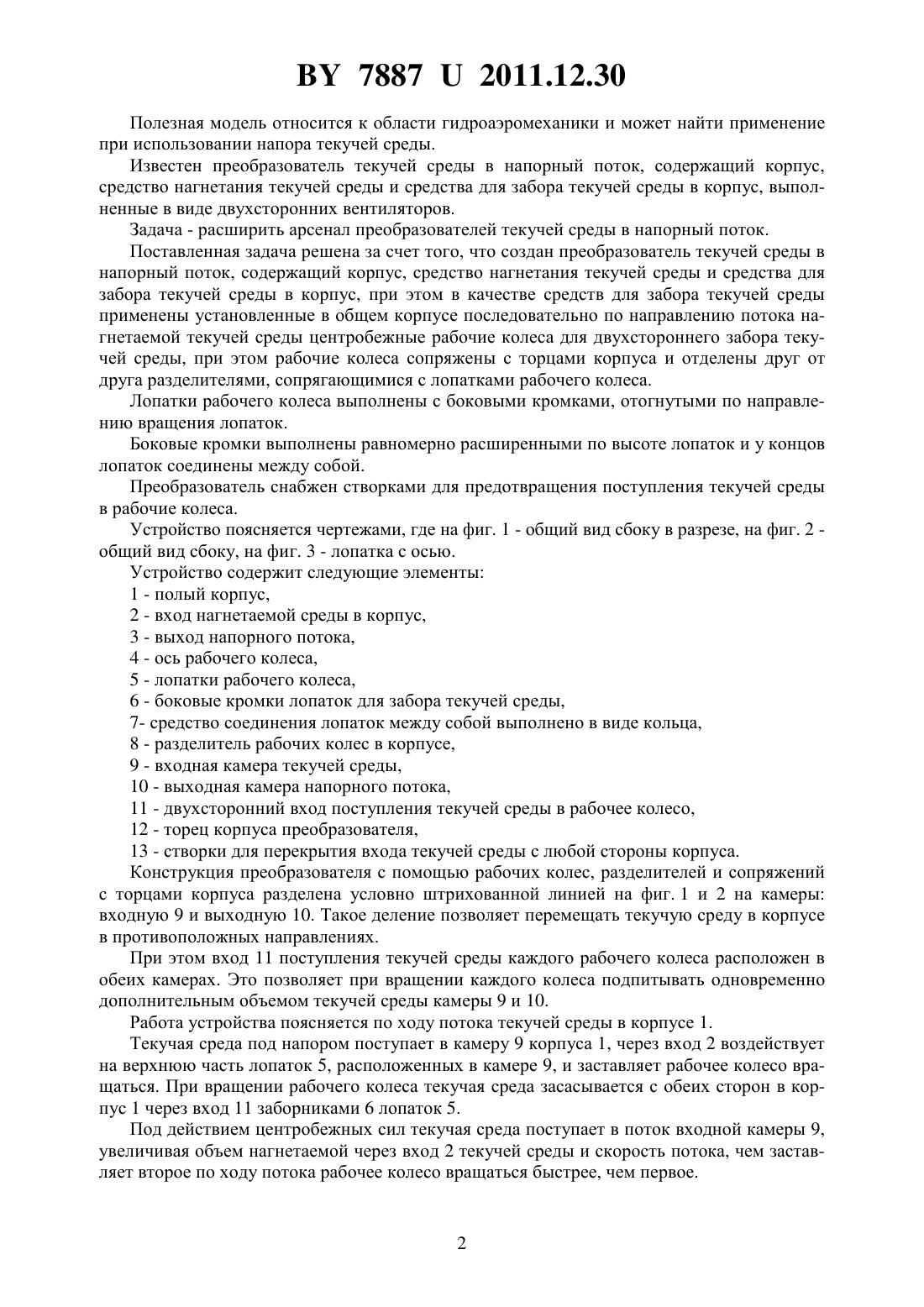 BY 7887 U 2011.12.30

Полезная модель относится к области гидроаэромеханики и может найти применение при использовании напора текучей среды.

Известен преобразователь текучей среды в напорный поток, содержащий корпус, средство нагнетания текучей среды и средства для забора текучей среды в корпус, выполненные в виде двухсторонних вентиляторов.

Задача - расширить арсенал преобразователей текучей среды в напорный поток.

Поставленная задача решена за счет того, что создан преобразователь текучей среды в напорный поток, содержащий корпус, средство нагнетания текучей среды и средства для забора текучей среды в корпус, при этом в качестве средств для забора текучей среды применены установленные в общем корпусе последовательно по направлению потока нагнетаемой текучей среды центробежные рабочие колеса для двухстороннего забора текучей среды, при этом рабочие колеса сопряжены с торцами корпуса и отделены друг от друга разделителями, сопрягающимися с лопатками рабочего колеса.

Лопатки рабочего колеса выполнены с боковыми кромками, отогнутыми по направлению вращения лопаток.

Боковые кромки выполнены равномерно расширенными по высоте лопаток и у концов лопаток соединены между собой.

Преобразователь снабжен створками для предотвращения поступления текучей среды в рабочие колеса.

Устройство поясняется чертежами, где на фиг. 1 - общий вид сбоку в разрезе, на фиг. 2 - общий вид сбоку, на фиг. 3 - лопатка с осью.

Устройство содержит следующие элементы:

1 - полый корпус,

2 - вход нагнетаемой среды в корпус,

3 - выход напорного потока,

4 - ось рабочего колеса,

5 - лопатки рабочего колеса,

6 - боковые кромки лопаток для забора текучей среды,

7- средство соединения лопаток между собой выполнено в виде кольца,

8 - разделитель рабочих колес в корпусе,

9 - входная камера текучей среды,

10 - выходная камера напорного потока,

11 - двухсторонний вход поступления текучей среды в рабочее колесо,

12 - торец корпуса преобразователя,

13 - створки для перекрытия входа текучей среды с любой стороны корпуса.

Конструкция преобразователя с помощью рабочих колес, разделителей и сопряжений с торцами корпуса разделена условно штрихованной линией на фиг. 1 и 2 на камеры: входную 9 и выходную 10. Такое деление позволяет перемещать текучую среду в корпусе в противоположных направлениях.

При этом вход 11 поступления текучей среды каждого рабочего колеса расположен в обеих камерах. Это позволяет при вращении каждого колеса подпитывать одновременно дополнительным объемом текучей среды камеры 9 и 10.

Работа устройства поясняется по ходу потока текучей среды в корпусе 1.

Текучая среда под напором поступает в камеру 9 корпуса 1, через вход 2 воздействует на верхнюю часть лопаток 5, расположенных в камере 9, и заставляет рабочее колесо вращаться. При вращении рабочего колеса текучая среда засасывается с обеих сторон в корпус 1 через вход 11 заборниками 6 лопаток 5.

Под действием центробежных сил текучая среда поступает в поток входной камеры 9, увеличивая объем нагнетаемой через вход 2 текучей среды и скорость потока, чем заставляет второе по ходу потока рабочее колесо вращаться быстрее, чем первое.

2